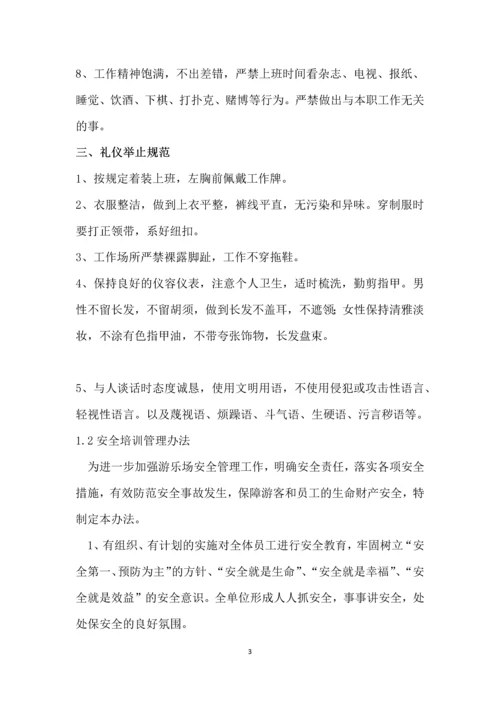 8、工作精神饱满，不出差错，严禁上班时间看杂志、电视、报纸、睡觉、饮酒、下棋、打扑克、赌博等行为。严禁做出与本职工作无关的事。

三、礼仪举止规范

1、按规定着装上班，左胸前佩戴工作牌。

2、衣服整洁，做到上衣平整，裤线平直，无污染和异味。穿制服时要打正领带，系好纽扣。

3、工作场所严禁裸露脚趾，工作不穿拖鞋。

4、保持良好的仪容仪表，注意个人卫生，适时梳洗，勤剪指甲。男性不留长发，不留胡须，做到长发不盖耳，不遮领；女性保持清雅淡妆，不涂有色指甲油，不带夸张饰物，长发盘束。

5、与人谈话时态度诚恳，使用文明用语，不使用侵犯或攻击性语言、轻视性语言。以及蔑视语、烦躁语、斗气语、生硬语、污言秽语等。

1.2 安全培训管理办法

为进一步加强游乐场安全管理工作，明确安全责任，落实各项安全措施，有效防范安全事故发生，保障游客和员工的生命财产安全，特制定本办法。

1、有组织、有计划的实施对全体员工进行安全教育，牢固树立“安全第一、预防为主”的方针、“安全就是生命”、“安全就是幸福”、“安全就是效益”的安全意识。全单位形成人人抓安全，事事讲安全，处处保安全的良好氛围。

3